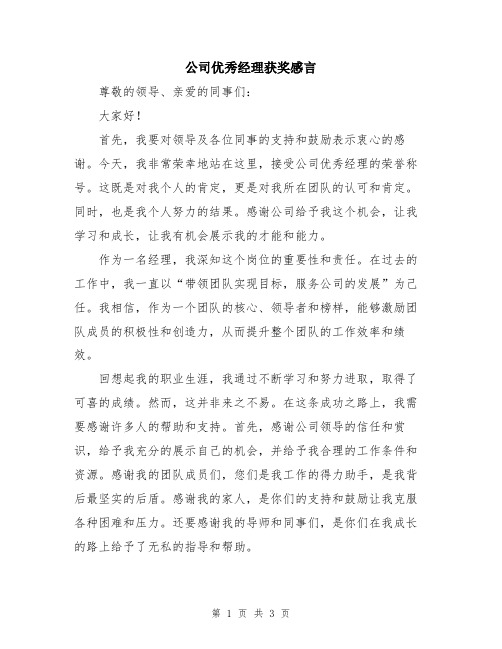 公司优秀经理获奖感言

尊敬的领导、亲爱的同事们：

大家好！

首先，我要对领导及各位同事的支持和鼓励表示衷心的感谢。今天，我非常荣幸地站在这里，接受公司优秀经理的荣誉称号。这既是对我个人的肯定，更是对我所在团队的认可和肯定。同时，也是我个人努力的结果。感谢公司给予我这个机会，让我学习和成长，让我有机会展示我的才能和能力。

作为一名经理，我深知这个岗位的重要性和责任。在过去的工作中，我一直以“带领团队实现目标，服务公司的发展”为己任。我相信，作为一个团队的核心、领导者和榜样，能够激励团队成员的积极性和创造力，从而提升整个团队的工作效率和绩效。

回想起我的职业生涯，我通过不断学习和努力进取，取得了可喜的成绩。然而，这并非来之不易。在这条成功之路上，我需要感谢许多人的帮助和支持。首先，感谢公司领导的信任和赏识，给予我充分的展示自己的机会，并给予我合理的工作条件和资源。感谢我的团队成员们，您们是我工作的得力助手，是我背后最坚实的后盾。感谢我的家人，是你们的支持和鼓励让我克服各种困难和压力。还要感谢我的导师和同事们，是你们在我成长的路上给予了无私的指导和帮助。

第 1 页 共 3 页